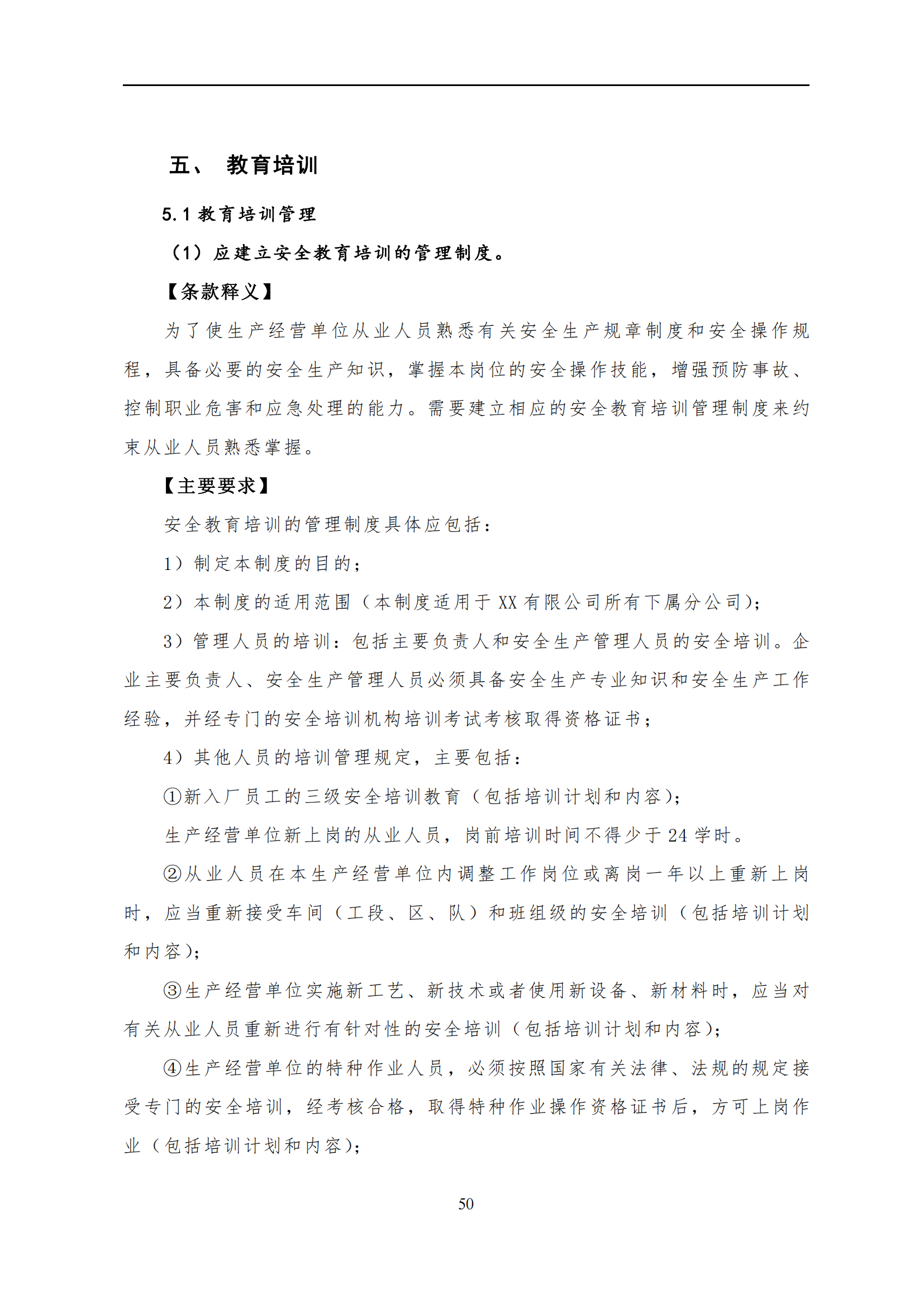 五、 教育培训

5.1 教育培训管理

（1）应建立安全教育培训的管理制度。

【条款释义】

为了使生产经营单位从业人员熟悉有关安全生产规章制度和安全操作规程，具备必要的安全生产知识，掌握本岗位的安全操作技能，增强预防事故、控制职业危害和应急处理的能力。需要建立相应的安全教育培训管理制度来约束从业人员熟悉掌握。

【主要要求】

安全教育培训的管理制度具体应包括：

1）制定本制度的目的；

2）本制度的适用范围（本制度适用于 XX 有限公司所有下属分公司）；

3）管理人员的培训：包括主要负责人和安全生产管理人员的安全培训。企业主要负责人、安全生产管理人员必须具备安全生产专业知识和安全生产工作经验，并经专门的安全培训机构培训考试考核取得资格证书；

4）其他人员的培训管理规定，主要包括：

①新入厂员工的三级安全培训教育（包括培训计划和内容）；

生产经营单位新上岗的从业人员，岗前培训时间不得少于 24 学时。

②从业人员在本生产经营单位内调整工作岗位或离岗一年以上重新上岗时，应当重新接受车间（工段、区、队）和班组级的安全培训（包括培训计划和内容）；

③生产经营单位实施新工艺、新技术或者使用新设备、新材料时，应当对有关从业人员重新进行有针对性的安全培训（包括培训计划和内容）；

④生产经营单位的特种作业人员，必须按照国家有关法律、法规的规定接受专门的安全培训，经考核合格，取得特种作业操作资格证书后，方可上岗作业（包括培训计划和内容）；

50